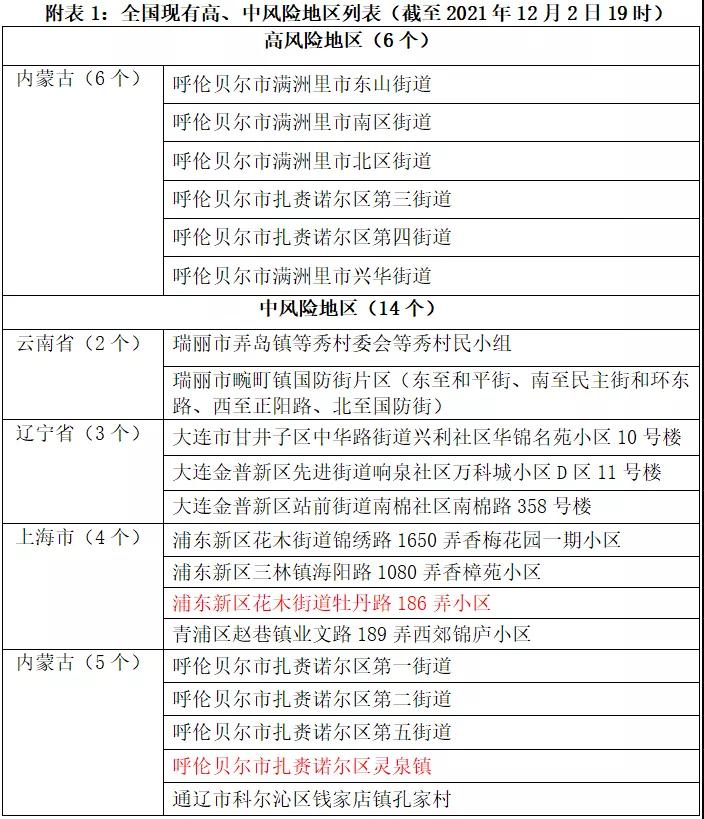 附表 1：全国现有高、中风险地区列表（截至 2021 年 12 月 2 日 19 时）

| 高风险地区（6 个） | |
|---|---|
| 内蒙古（6 个） | 呼伦贝尔市满洲里市东山街道 |
| | 呼伦贝尔市满洲里市南区街道 |
| | 呼伦贝尔市满洲里市北区街道 |
| | 呼伦贝尔市扎赉诺尔区第三街道 |
| | 呼伦贝尔市扎赉诺尔区第四街道 |
| | 呼伦贝尔市满洲里市兴华街道 |
| 中风险地区（14 个） | |
| 云南省（2 个） | 瑞丽市弄岛镇等秀村委会等秀村民小组 |
| | 瑞丽市畹町镇国防街片区（东至和平街、南至民主街和环东路、西至正阳路、北至国防街） |
| 辽宁省（3 个） | 大连市甘井子区中华路街道兴利社区华锦名苑小区 10 号楼 |
| | 大连金普新区先进街道响泉社区万科城小区 D 区 11 号楼 |
| | 大连金普新区站前街道南棉社区南棉路 358 号楼 |
| 上海市（4 个） | 浦东新区花木街道锦绣路 1650 弄香梅花园一期小区 |
| | 浦东新区三林镇海阳路 1080 弄香樟苑小区 |
| | 浦东新区花木街道牡丹路 186 弄小区 |
| | 青浦区赵巷镇业文路 189 弄西郊锦庐小区 |
| 内蒙古（5 个） | 呼伦贝尔市扎赉诺尔区第一街道 |
| | 呼伦贝尔市扎赉诺尔区第二街道 |
| | 呼伦贝尔市扎赉诺尔区第五街道 |
| | 呼伦贝尔市扎赉诺尔区灵泉镇 |
| | 通辽市科尔沁区钱家店镇孔家村 |